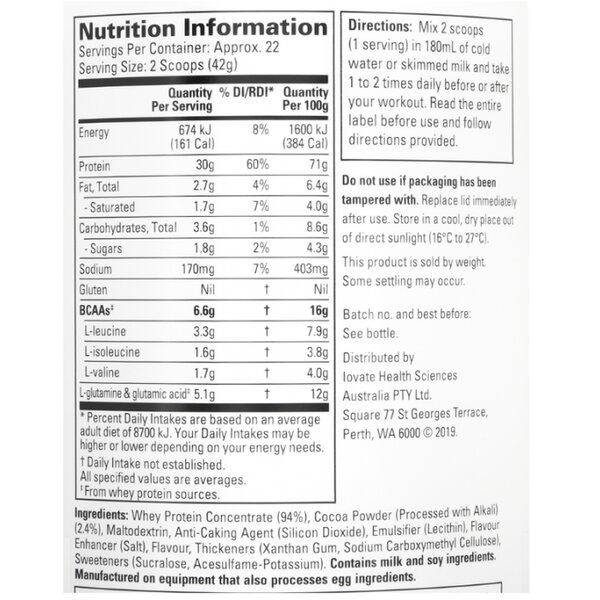 Nutrition Information
Servings Per Container: Approx. 22
Serving Size: 2 Scoops (42g)

| | Quantity Per Serving | % DI/RDI* | Quantity Per 100g |
|---|---|---|---|
| Energy | 674 kJ (161 Cal) | 8% | 1600 kJ (384 Cal) |
| Protein | 30g | 60% | 71g |
| Fat, Total | 2.7g | 4% | 6.4g |
| - Saturated | 1.7g | 7% | 4.0g |
| Carbohydrates, Total | 3.6g | 1% | 8.6g |
| - Sugars | 1.8g | 2% | 4.3g |
| Sodium | 170mg | 7% | 403mg |
| Gluten | Nil | † | Nil |
| BCAAs‡ | 6.6g | † | 16g |
| L-leucine | 3.3g | † | 7.9g |
| L-isoleucine | 1.6g | † | 3.8g |
| L-valine | 1.7g | † | 4.0g |
| L-glutamine & glutamic acid‡ | 5.1g | † | 12g |

* Percent Daily Intakes are based on an average adult diet of 8700 kJ. Your Daily Intakes may be higher or lower depending on your energy needs.
† Daily Intake not established.
All specified values are averages.
‡ From whey protein sources.

Directions: Mix 2 scoops (1 serving) in 180mL of cold water or skimmed milk and take 1 to 2 times daily before or after your workout. Read the entire label before use and follow directions provided.

Do not use if packaging has been tampered with. Replace lid immediately after use. Store in a cool, dry place out of direct sunlight (16°C to 27°C).

This product is sold by weight. Some settling may occur.

Batch no. and best before: See bottle.

Distributed by Iovate Health Sciences Australia PTY Ltd. Square 77 St Georges Terrace, Perth, WA 6000 © 2019.

Ingredients: Whey Protein Concentrate (94%), Cocoa Powder (Processed with Alkali) (2.4%), Maltodextrin, Anti-Caking Agent (Silicon Dioxide), Emulsifier (Lecithin), Flavour Enhancer (Salt), Flavour, Thickeners (Xanthan Gum, Sodium Carboxymethyl Cellulose), Sweeteners (Sucralose, Acesulfame-Potassium). Contains milk and soy ingredients. Manufactured on equipment that also processes egg ingredients.